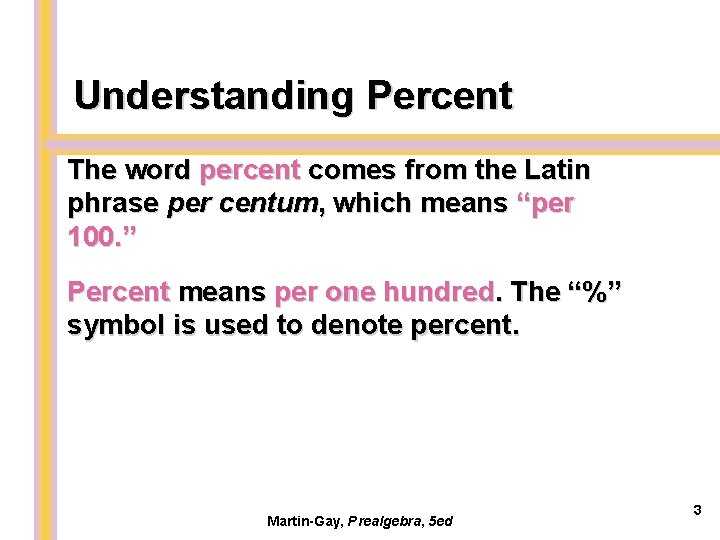 Understanding Percent

The word percent comes from the Latin phrase per centum, which means "per 100."

Percent means per one hundred. The "%" symbol is used to denote percent.

Martin-Gay, Prealgebra, 5ed

3